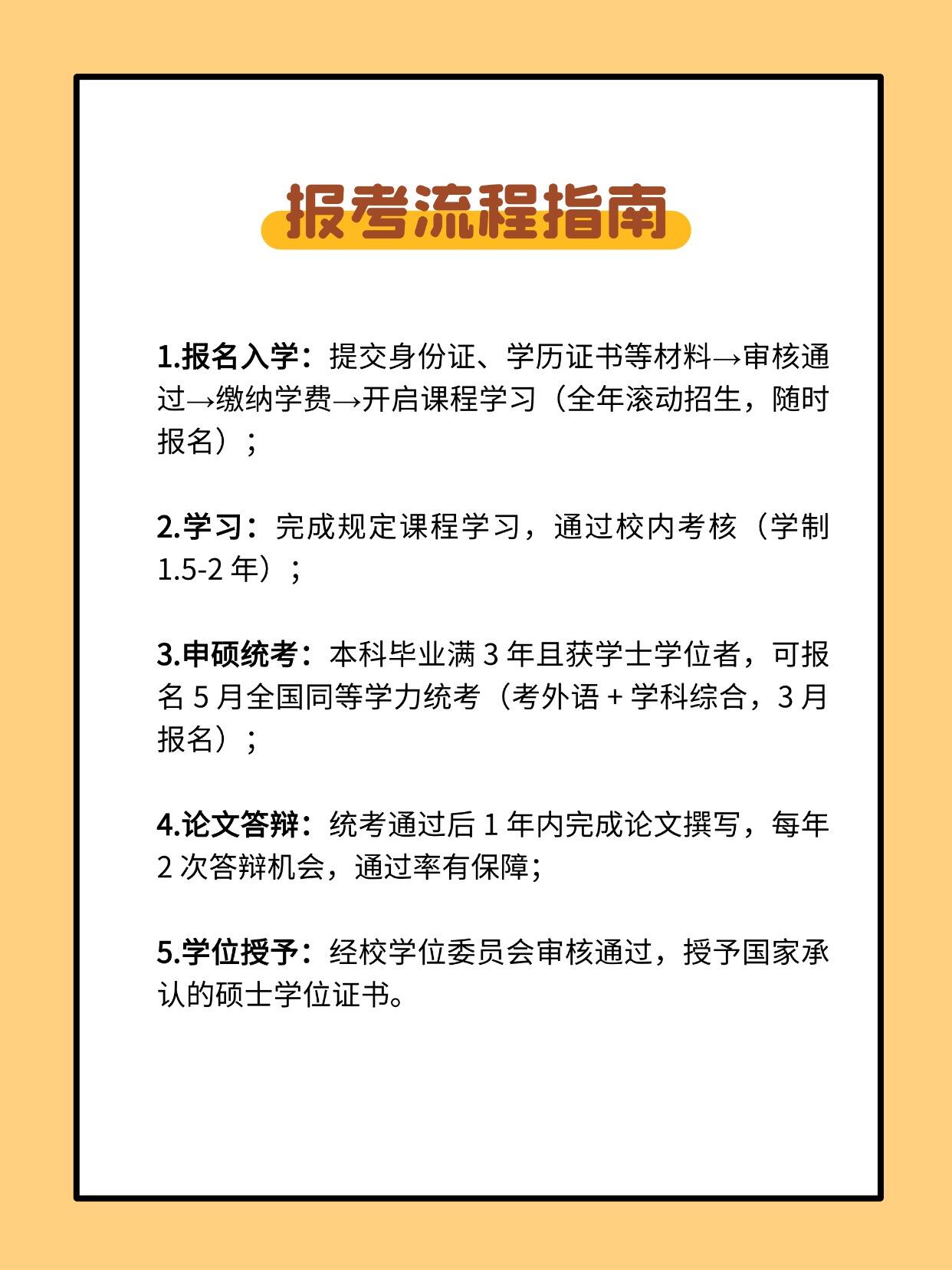 报考流程指南

1.报名入学：提交身份证、学历证书等材料→审核通过→缴纳学费→开启课程学习（全年滚动招生，随时报名）；

2.学习：完成规定课程学习，通过校内考核（学制1.5-2年）；

3.申硕统考：本科毕业满3年且获学士学位者，可报名5月全国同等学力统考（考外语+学科综合，3月报名）；

4.论文答辩：统考通过后1年内完成论文撰写，每年2次答辩机会，通过率有保障；

5.学位授予：经校学位委员会审核通过，授予国家承认的硕士学位证书。